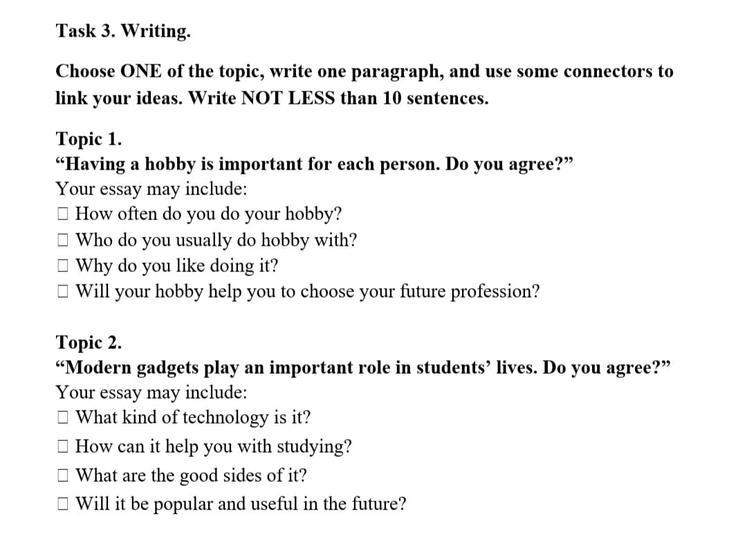 Task 3. Writing.

Choose ONE of the topic, write one paragraph, and use some connectors to link your ideas. Write NOT LESS than 10 sentences.

Topic 1.
"Having a hobby is important for each person. Do you agree?"
Your essay may include:
☐ How often do you do your hobby?
☐ Who do you usually do hobby with?
☐ Why do you like doing it?
☐ Will your hobby help you to choose your future profession?

Topic 2.
"Modern gadgets play an important role in students' lives. Do you agree?"
Your essay may include:
☐ What kind of technology is it?
☐ How can it help you with studying?
☐ What are the good sides of it?
☐ Will it be popular and useful in the future?